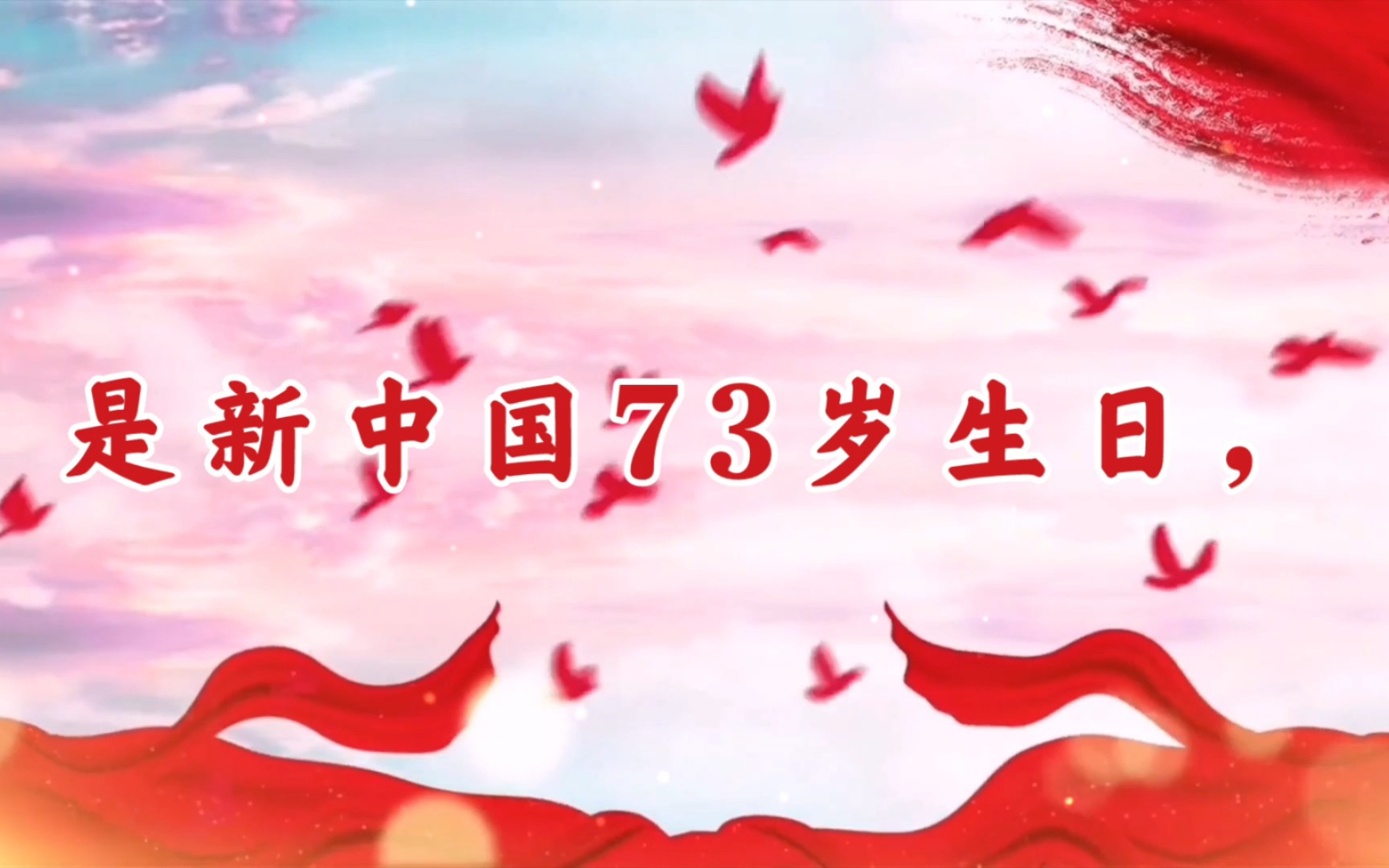 是新中国73岁生日，